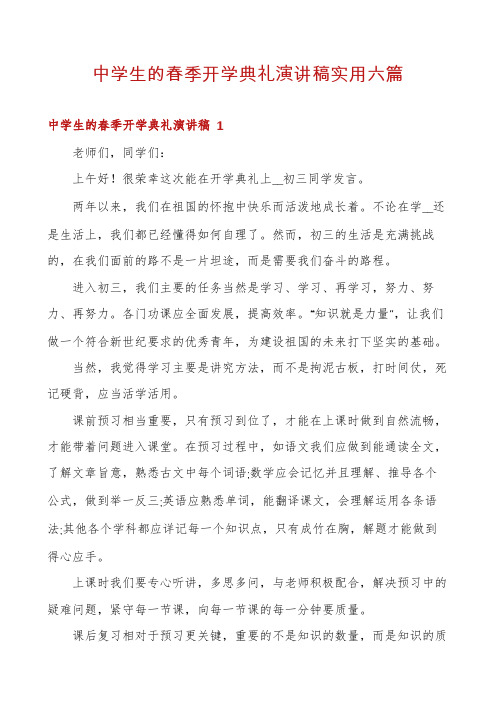 中学生的春季开学典礼演讲稿实用六篇

中学生的春季开学典礼演讲稿 1

老师们，同学们：

上午好！很荣幸这次能在开学典礼上__初三同学发言。

两年以来，我们在祖国的怀抱中快乐而活泼地成长着。不论在学__还是生活上，我们都已经懂得如何自理了。然而，初三的生活是充满挑战的，在我们面前的路不是一片坦途，而是需要我们奋斗的路程。

进入初三，我们主要的任务当然是学习、学习、再学习，努力、努力、再努力。各门功课应全面发展，提高效率。“知识就是力量”，让我们做一个符合新世纪要求的优秀青年，为建设祖国的未来打下坚实的基础。

当然，我觉得学习主要是讲究方法，而不是拘泥古板，打时间仗，死记硬背，应当活学活用。

课前预习相当重要，只有预习到位了，才能在上课时做到自然流畅，才能带着问题进入课堂。在预习过程中，如语文我们应做到能通读全文，了解文章旨意，熟悉古文中每个词语;数学应会记忆并且理解、推导各个公式，做到举一反三;英语应熟悉单词，能翻译课文，会理解运用各条语法;其他各个学科都应详记每一个知识点，只有成竹在胸，解题才能做到得心应手。

上课时我们要专心听讲，多思多问，与老师积极配合，解决预习中的疑难问题，紧守每一节课，向每一节课的每一分钟要质量。

课后复习相对于预习更关键，重要的不是知识的数量，而是知识的质